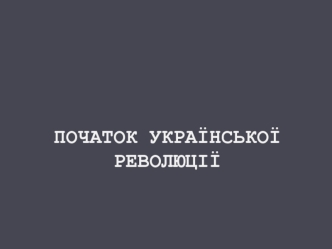 ПОЧАТОК УКРАЇНСЬКОЇ РЕВОЛЮЦІЇ